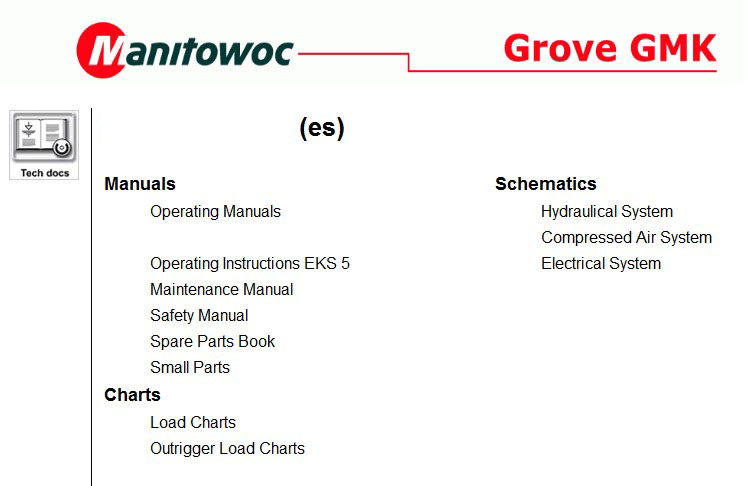 Manitowoc

Grove GMK

Tech docs

(es)

Manuals

Operating Manuals

Operating Instructions EKS 5

Maintenance Manual

Safety Manual

Spare Parts Book

Small Parts

Charts

Load Charts

Outrigger Load Charts

Schematics

Hydraulical System

Compressed Air System

Electrical System